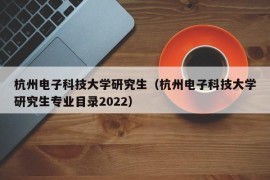 杭州电子科技大学研究生（杭州电子科技大学研究生专业目录2022）